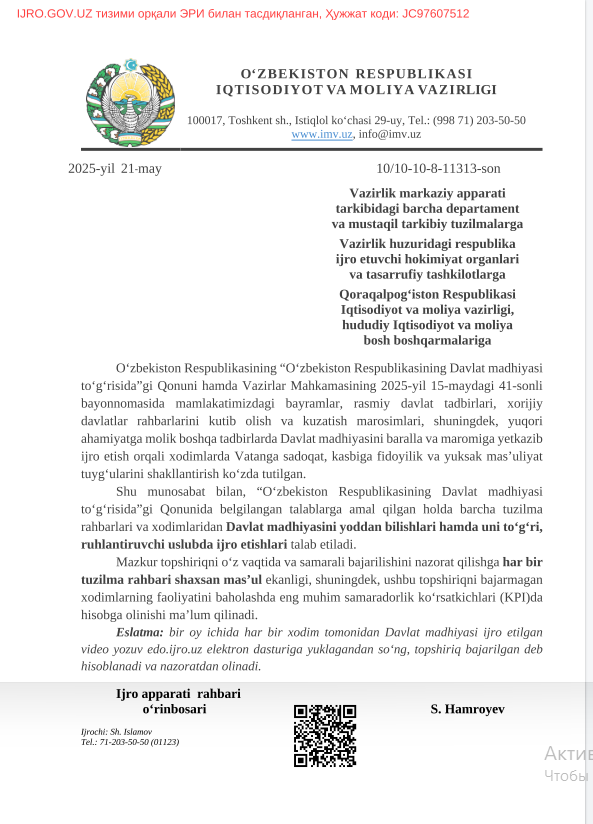 IJRO.GOV.UZ тизими орқали ЭРИ билан тасдиқланган, Ҳужжат коди: JC97607512

O‘ZBEKISTON RESPUBLIKASI
IQTISODIYOT VA MOLIYA VAZIRLIGI

100017, Toshkent sh., Istiqlol ko‘chasi 29-uy, Tel.: (998 71) 203-50-50
www.imv.uz, info@imv.uz

2025-yil 21-may

10/10-10-8-11313-son

Vazirlik markaziy apparati tarkibidagi barcha departament va mustaqil tarkibiy tuzilmalarga

Vazirlik huzuridagi respublika ijro etuvchi hokimiyat organlari va tasarrufiy tashkilotlarga

Qoraqalpog‘iston Respublikasi Iqtisodiyot va moliya vazirligi, hududiy Iqtisodiyot va moliya bosh boshqarmalariga

O‘zbekiston Respublikasining “O‘zbekiston Respublikasining Davlat madhiyasi to‘g‘risida”gi Qonuni hamda Vazirlar Mahkamasining 2025-yil 15-maydagi 41-sonli bayonnomasida mamlakatimizdagi bayramlar, rasmiy davlat tadbirlari, xorijiy davlatlar rahbarlarini kutib olish va kuzatish marosimlari, shuningdek, yuqori ahamiyatga molik boshqa tadbirlarda Davlat madhiyasini baralla va maromiga yetkazib ijro etish orqali xodimlarda Vatanga sadoqat, kasbiga fidoyilik va yuksak mas’uliyat tuyg‘ularini shakllantirish ko‘zda tutilgan.

Shu munosabat bilan, “O‘zbekiston Respublikasining Davlat madhiyasi to‘g‘risida”gi Qonunida belgilangan talablarga amal qilgan holda barcha tuzilma rahbarlari va xodimlaridan Davlat madhiyasini yoddan bilishlari hamda uni to‘g‘ri, ruhlantiruvchi uslubda ijro etishlari talab etiladi.

Mazkur topshiriqni o‘z vaqtida va samarali bajarilishini nazorat qilishga har bir tuzilma rahbari shaxsan mas’ul ekanligi, shuningdek, ushbu topshiriqni bajarmagan xodimlarning faoliyatini baholashda eng muhim samaradorlik ko‘rsatkichlari (KPI)da hisobga olinishi ma’lum qilinadi.

Eslatma: bir oy ichida har bir xodim tomonidan Davlat madhiyasi ijro etilgan video yozuv edo.ijro.uz elektron dasturiga yuklagandan so‘ng, topshiriq bajarilgan deb hisoblanadi va nazoratdan olinadi.

Ijro apparati rahbari o‘rinbosari

S. Hamroyev

Ijrochi: Sh. Islamov
Tel.: 71-203-50-50 (01123)

Актив
Чтобы